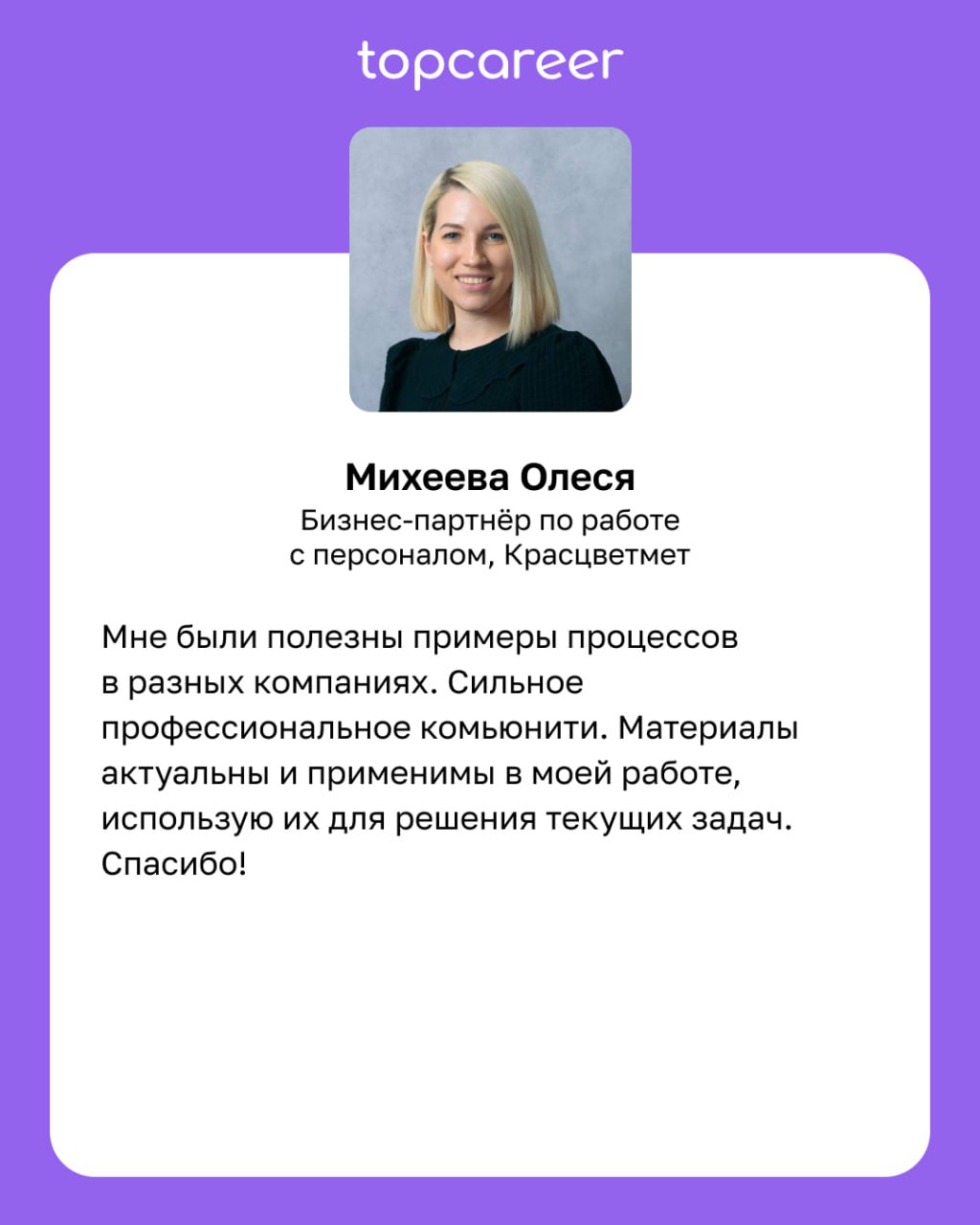 topcareer

Михеева Олеся
Бизнес-партнёр по работе с персоналом, Красцветмет

Мне были полезны примеры процессов в разных компаниях. Сильное профессиональное комьюнити. Материалы актуальны и применимы в моей работе, использую их для решения текущих задач. Спасибо!